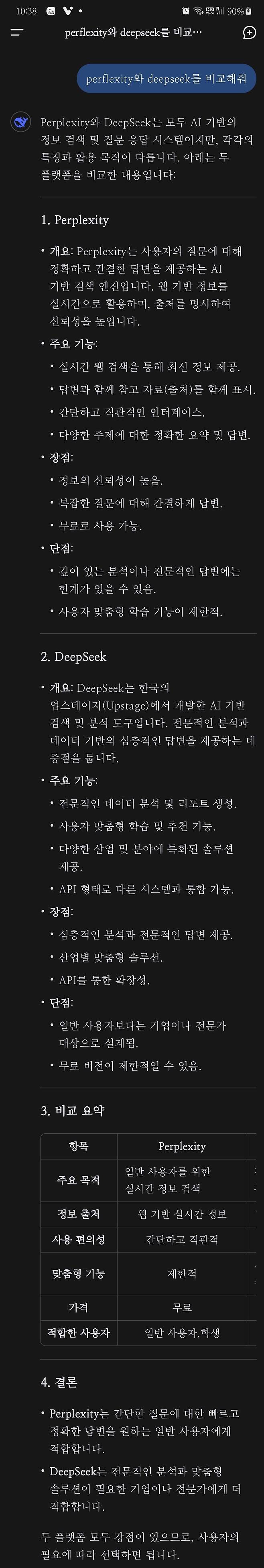 10:38 90%

perflexity와 deepseek를 비교…

perflexity와 deepseek를 비교해줘

Perplexity와 DeepSeek는 모두 AI 기반의 정보 검색 및 질문 응답 시스템이지만, 각각의 특징과 활용 목적이 다릅니다. 아래는 두 플랫폼을 비교한 내용입니다:

1. Perplexity

• 개요: Perplexity는 사용자의 질문에 대해 정확하고 간결한 답변을 제공하는 AI 기반 검색 엔진입니다. 웹 기반 정보를 실시간으로 활용하며, 출처를 명시하여 신뢰성을 높입니다.

• 주요 기능:
• 실시간 웹 검색을 통해 최신 정보 제공.
• 답변과 함께 참고 자료(출처)를 함께 표시.
• 간단하고 직관적인 인터페이스.
• 다양한 주제에 대한 정확한 요약 및 답변.

• 장점:
• 정보의 신뢰성이 높음.
• 복잡한 질문에 대해 간결하게 답변.
• 무료로 사용 가능.

• 단점:
• 깊이 있는 분석이나 전문적인 답변에는 한계가 있을 수 있음.
• 사용자 맞춤형 학습 기능이 제한적.

2. DeepSeek

• 개요: DeepSeek는 한국의 업스테이지(Upstage)에서 개발한 AI 기반 검색 및 분석 도구입니다. 전문적인 분석과 데이터 기반의 심층적인 답변을 제공하는 데 중점을 둡니다.

• 주요 기능:
• 전문적인 데이터 분석 및 리포트 생성.
• 사용자 맞춤형 학습 및 추천 기능.
• 다양한 산업 및 분야에 특화된 솔루션 제공.
• API 형태로 다른 시스템과 통합 가능.

• 장점:
• 심층적인 분석과 전문적인 답변 제공.
• 산업별 맞춤형 솔루션.
• API를 통한 확장성.

• 단점:
• 일반 사용자보다는 기업이나 전문가 대상으로 설계됨.
• 무료 버전이 제한적일 수 있음.

3. 비교 요약

| 항목 | Perplexity |
|---|---|
| 주요 목적 | 일반 사용자를 위한 실시간 정보 검색 |
| 정보 출처 | 웹 기반 실시간 정보 |
| 사용 편의성 | 간단하고 직관적 |
| 맞춤형 기능 | 제한적 |
| 가격 | 무료 |
| 적합한 사용자 | 일반 사용자,학생 |

4. 결론

• Perplexity는 간단한 질문에 대한 빠르고 정확한 답변을 원하는 일반 사용자에게 적합합니다.
• DeepSeek는 전문적인 분석과 맞춤형 솔루션이 필요한 기업이나 전문가에게 더 적합합니다.

두 플랫폼 모두 강점이 있으므로, 사용자의 필요에 따라 선택하면 됩니다.